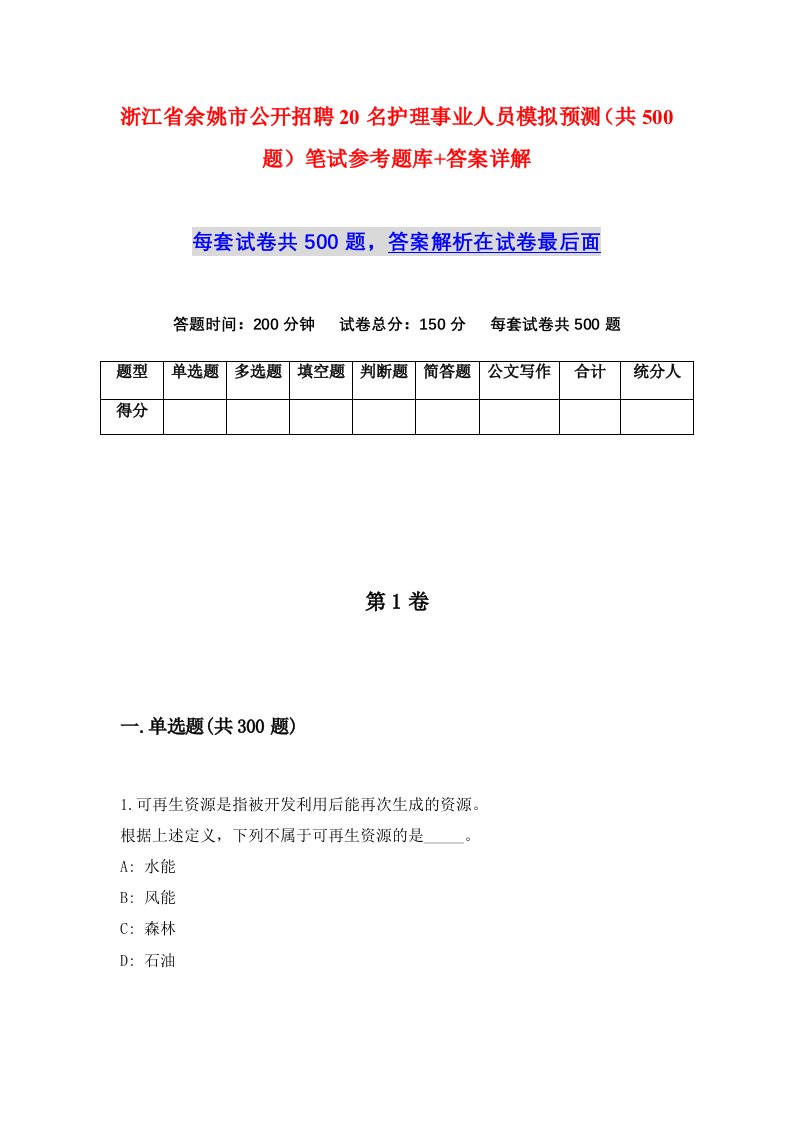 浙江省余姚市公开招聘20名护理事业人员模拟预测（共500题）笔试参考题库+答案详解

每套试卷共500题，答案解析在试卷最后面

答题时间：200分钟　试卷总分：150分　每套试卷共500题

| 题型 | 单选题 | 多选题 | 填空题 | 判断题 | 简答题 | 公文写作 | 合计 | 统分人 |
|---|---|---|---|---|---|---|---|---|
| 得分 | | | | | | | | |

第1卷

一.单选题(共300题)

1.可再生资源是指被开发利用后能再次生成的资源。
根据上述定义，下列不属于可再生资源的是_____。
A: 水能
B: 风能
C: 森林
D: 石油